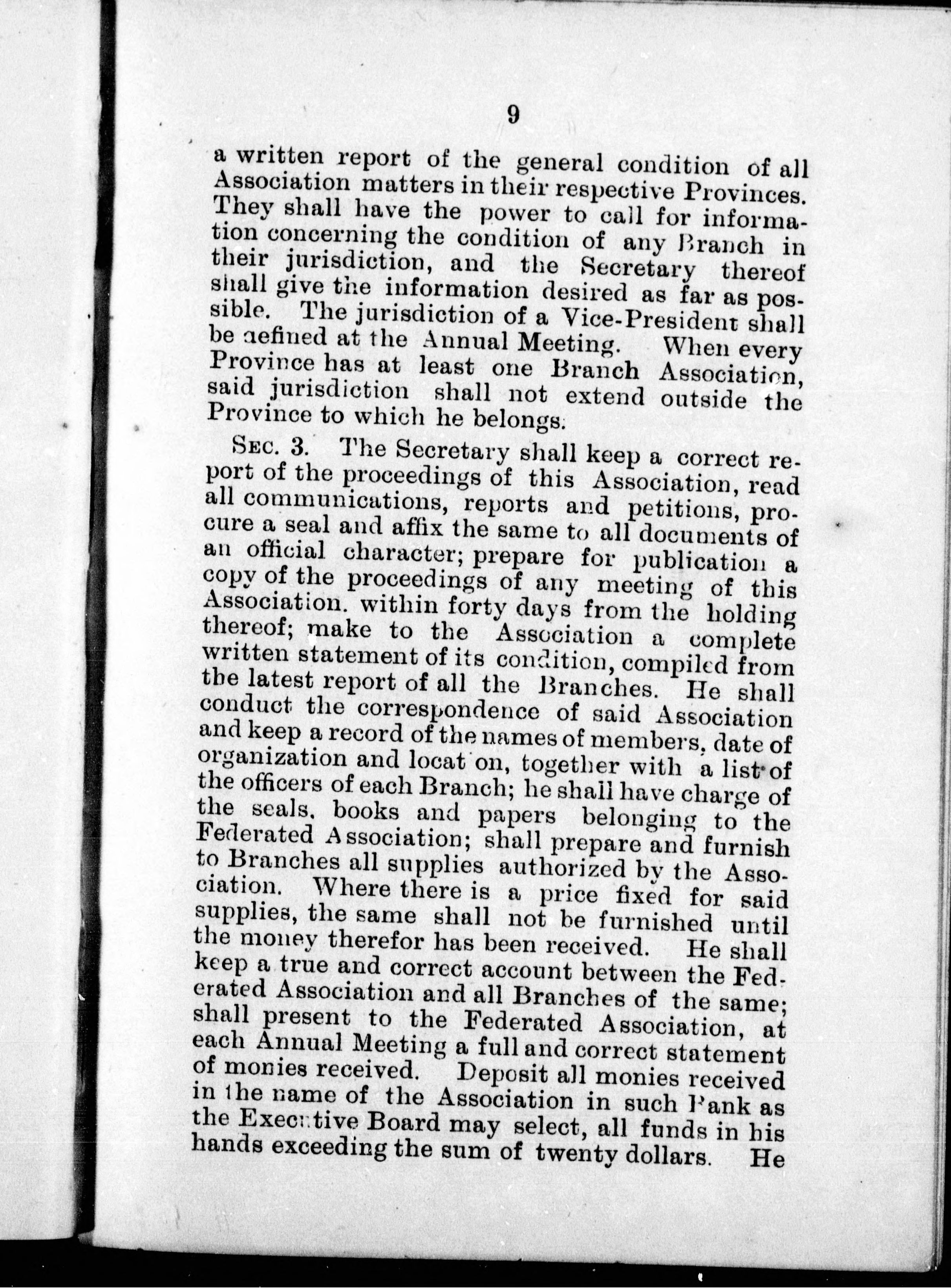 9

a written report of the general condition of all Association matters in their respective Provinces. They shall have the power to call for information concerning the condition of any Branch in their jurisdiction, and the Secretary thereof shall give the information desired as far as possible. The jurisdiction of a Vice-President shall be defined at the Annual Meeting. When every Province has at least one Branch Association, said jurisdiction shall not extend outside the Province to which he belongs.

SEC. 3. The Secretary shall keep a correct report of the proceedings of this Association, read all communications, reports and petitions, procure a seal and affix the same to all documents of an official character; prepare for publication a copy of the proceedings of any meeting of this Association. within forty days from the holding thereof; make to the Association a complete written statement of its condition, compiled from the latest report of all the Branches. He shall conduct the correspondence of said Association and keep a record of the names of members, date of organization and locat on, together with a list of the officers of each Branch; he shall have charge of the seals, books and papers belonging to the Federated Association; shall prepare and furnish to Branches all supplies authorized by the Association. Where there is a price fixed for said supplies, the same shall not be furnished until the money therefor has been received. He shall keep a true and correct account between the Federated Association and all Branches of the same; shall present to the Federated Association, at each Annual Meeting a full and correct statement of monies received. Deposit all monies received in the name of the Association in such Bank as the Executive Board may select, all funds in his hands exceeding the sum of twenty dollars. He